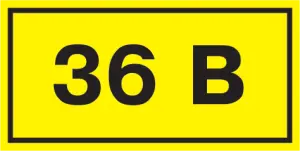 36 В